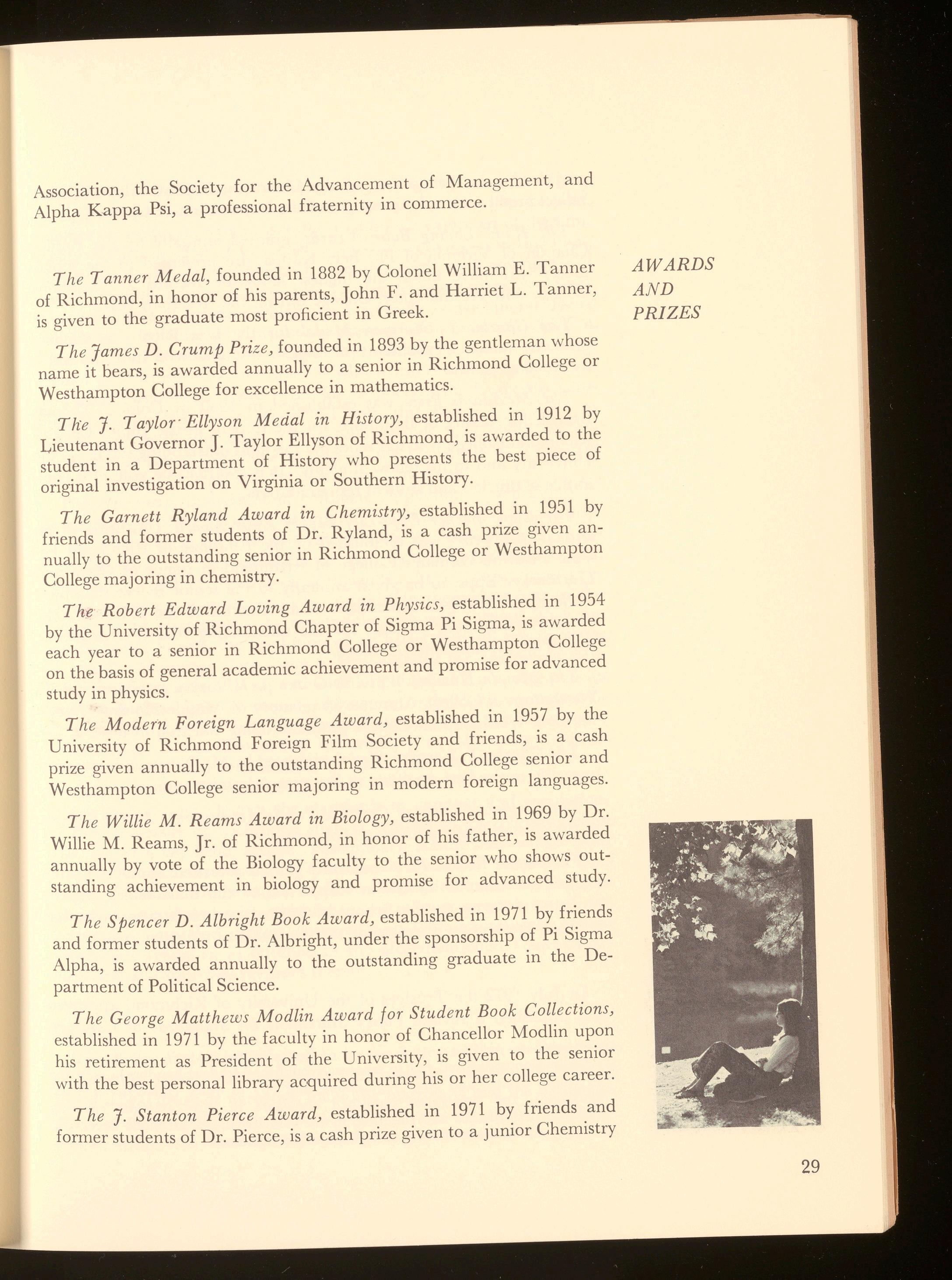 Association, the Society for the Advancement of Management, and Alpha Kappa Psi, a professional fraternity in commerce.

AWARDS AND PRIZES

The Tanner Medal, founded in 1882 by Colonel William E. Tanner of Richmond, in honor of his parents, John F. and Harriet L. Tanner, is given to the graduate most proficient in Greek.

The James D. Crump Prize, founded in 1893 by the gentleman whose name it bears, is awarded annually to a senior in Richmond College or Westhampton College for excellence in mathematics.

The J. Taylor Ellyson Medal in History, established in 1912 by Lieutenant Governor J. Taylor Ellyson of Richmond, is awarded to the student in a Department of History who presents the best piece of original investigation on Virginia or Southern History.

The Garnett Ryland Award in Chemistry, established in 1951 by friends and former students of Dr. Ryland, is a cash prize given annually to the outstanding senior in Richmond College or Westhampton College majoring in chemistry.

The Robert Edward Loving Award in Physics, established in 1954 by the University of Richmond Chapter of Sigma Pi Sigma, is awarded each year to a senior in Richmond College or Westhampton College on the basis of general academic achievement and promise for advanced study in physics.

The Modern Foreign Language Award, established in 1957 by the University of Richmond Foreign Film Society and friends, is a cash prize given annually to the outstanding Richmond College senior and Westhampton College senior majoring in modern foreign languages.

The Willie M. Reams Award in Biology, established in 1969 by Dr. Willie M. Reams, Jr. of Richmond, in honor of his father, is awarded annually by vote of the Biology faculty to the senior who shows outstanding achievement in biology and promise for advanced study.

The Spencer D. Albright Book Award, established in 1971 by friends and former students of Dr. Albright, under the sponsorship of Pi Sigma Alpha, is awarded annually to the outstanding graduate in the Department of Political Science.

The George Matthews Modlin Award for Student Book Collections, established in 1971 by the faculty in honor of Chancellor Modlin upon his retirement as President of the University, is given to the senior with the best personal library acquired during his or her college career.

The J. Stanton Pierce Award, established in 1971 by friends and former students of Dr. Pierce, is a cash prize given to a junior Chemistry

29